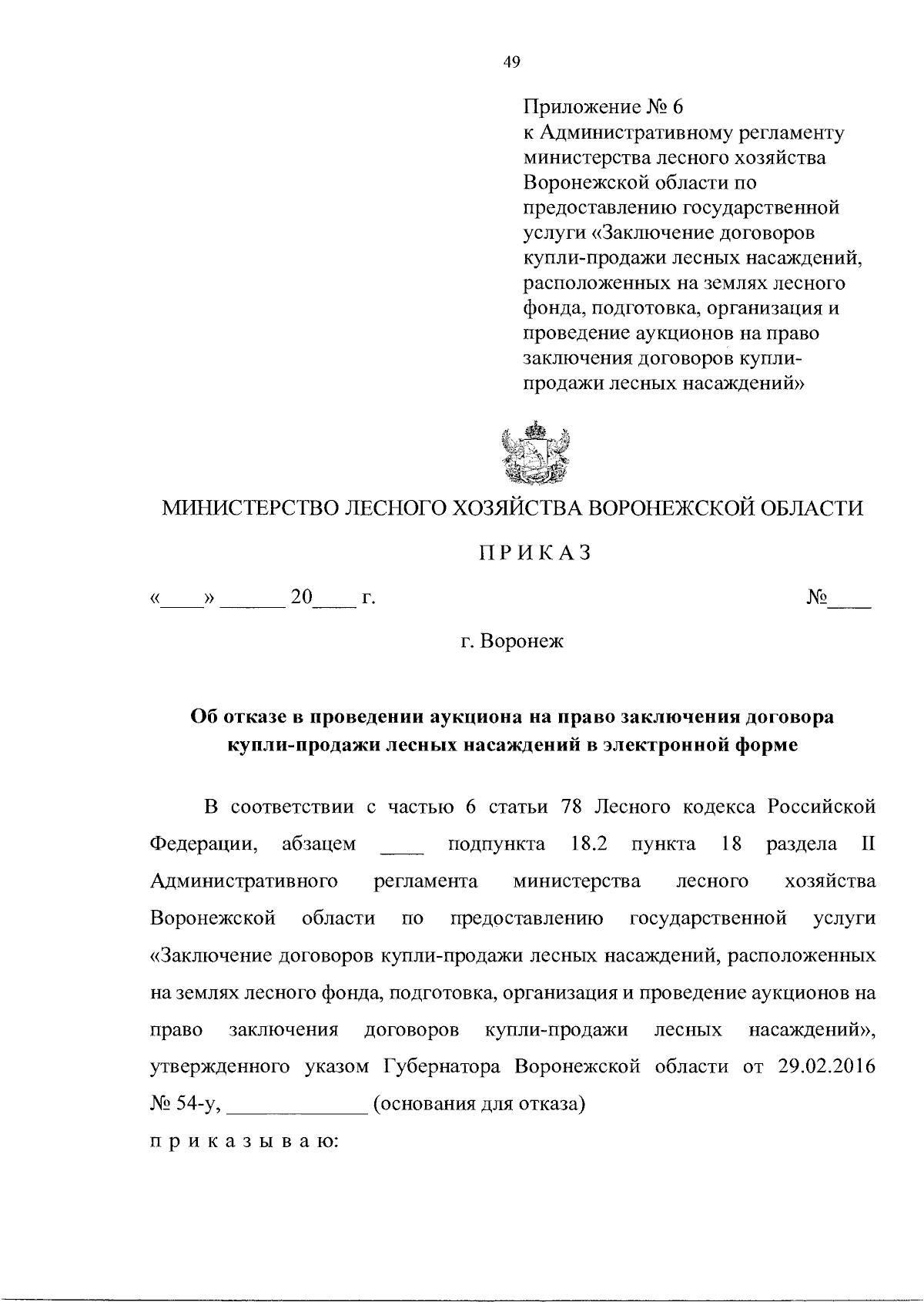 49

Приложение № 6
к Административному регламенту министерства лесного хозяйства Воронежской области по предоставлению государственной услуги «Заключение договоров купли-продажи лесных насаждений, расположенных на землях лесного фонда, подготовка, организация и проведение аукционов на право заключения договоров купли-продажи лесных насаждений»

МИНИСТЕРСТВО ЛЕСНОГО ХОЗЯЙСТВА ВОРОНЕЖСКОЙ ОБЛАСТИ

ПРИКАЗ

«____» ______ 20____ г. №____

г. Воронеж

Об отказе в проведении аукциона на право заключения договора купли-продажи лесных насаждений в электронной форме

В соответствии с частью 6 статьи 78 Лесного кодекса Российской Федерации, абзацем ____ подпункта 18.2 пункта 18 раздела II Административного регламента министерства лесного хозяйства Воронежской области по предоставлению государственной услуги «Заключение договоров купли-продажи лесных насаждений, расположенных на землях лесного фонда, подготовка, организация и проведение аукционов на право заключения договоров купли-продажи лесных насаждений», утвержденного указом Губернатора Воронежской области от 29.02.2016 № 54-у, _____________ (основания для отказа)
приказываю: